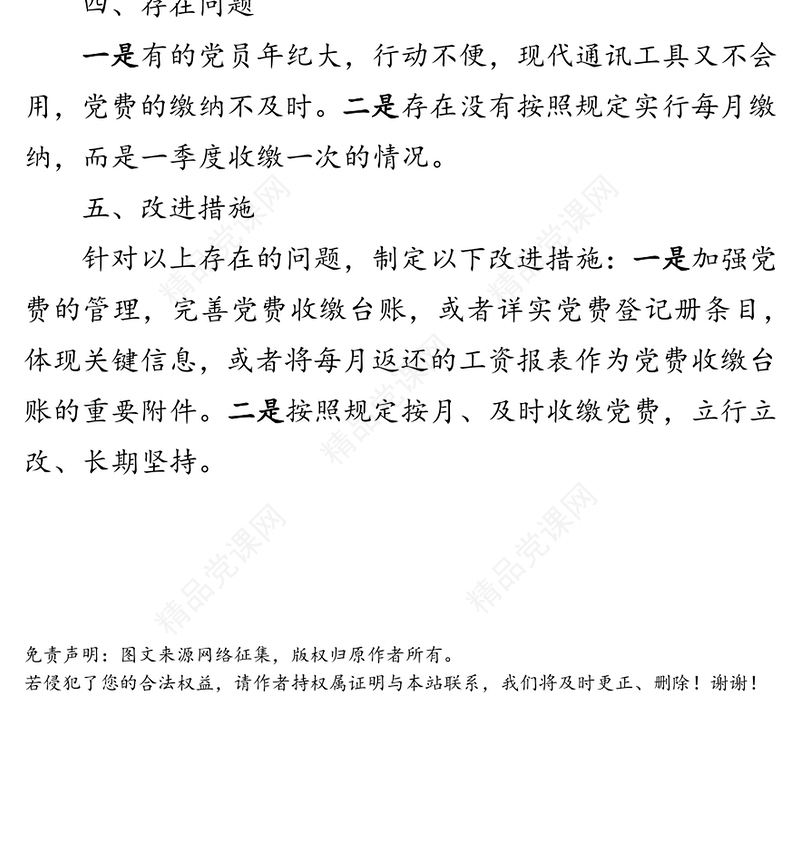 四、存在问题

一是有的党员年纪大，行动不便，现代通讯工具又不会用，党费的缴纳不及时。二是存在没有按照规定实行每月缴纳，而是一季度收缴一次的情况。

五、改进措施

针对以上存在的问题，制定以下改进措施：一是加强党费的管理，完善党费收缴台账，或者详实党费登记册条目，体现关键信息，或者将每月返还的工资报表作为党费收缴台账的重要附件。二是按照规定按月、及时收缴党费，立行立改、长期坚持。

精品党课网 精品党课网 精品党课网 精品党课网 精品党课网

免责声明：图文来源网络征集，版权归原作者所有。
若侵犯了您的合法权益，请作者持权属证明与本站联系，我们将及时更正、删除！谢谢！